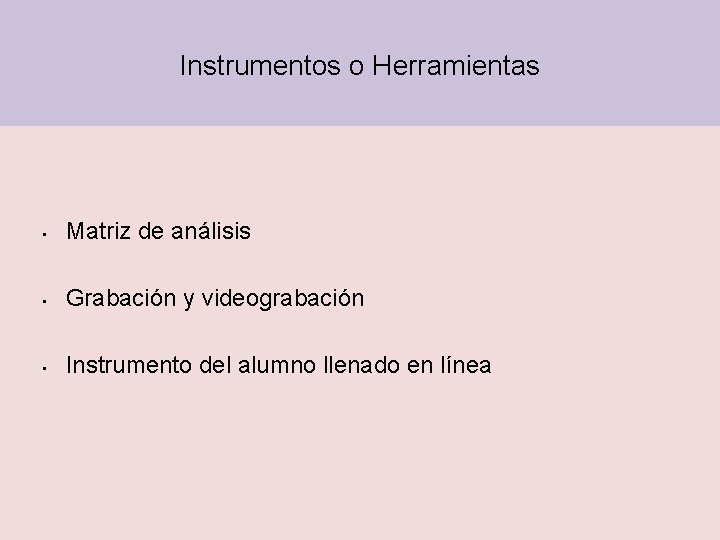 Instrumentos o Herramientas

• Matriz de análisis

• Grabación y videograbación

• Instrumento del alumno llenado en línea